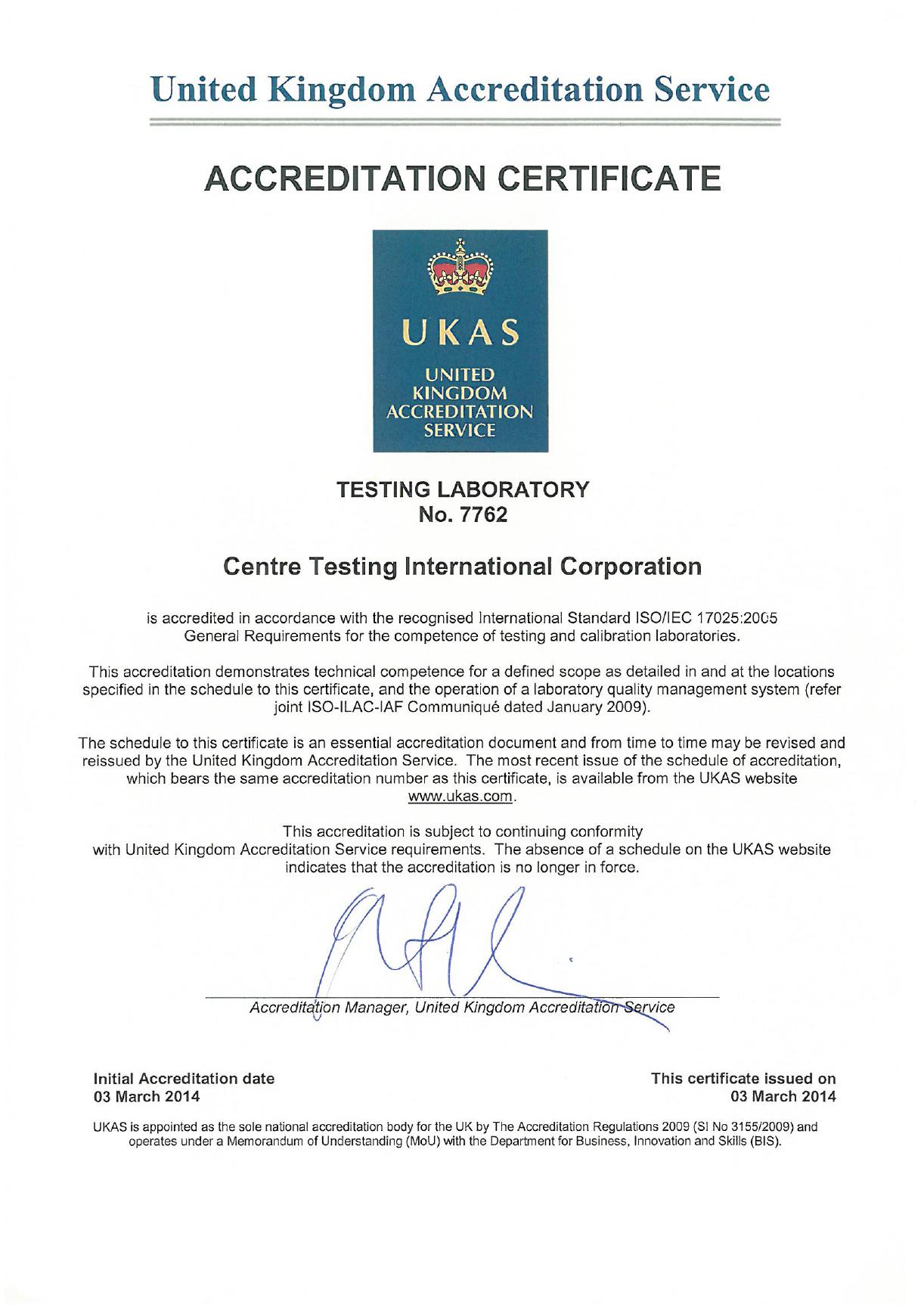 United Kingdom Accreditation Service

ACCREDITATION CERTIFICATE

UKAS

UNITED KINGDOM ACCREDITATION SERVICE

TESTING LABORATORY
No. 7762

Centre Testing International Corporation

is accredited in accordance with the recognised International Standard ISO/IEC 17025:2005 General Requirements for the competence of testing and calibration laboratories.

This accreditation demonstrates technical competence for a defined scope as detailed in and at the locations specified in the schedule to this certificate, and the operation of a laboratory quality management system (refer joint ISO-ILAC-IAF Communiqué dated January 2009).

The schedule to this certificate is an essential accreditation document and from time to time may be revised and reissued by the United Kingdom Accreditation Service. The most recent issue of the schedule of accreditation, which bears the same accreditation number as this certificate, is available from the UKAS website www.ukas.com.

This accreditation is subject to continuing conformity with United Kingdom Accreditation Service requirements. The absence of a schedule on the UKAS website indicates that the accreditation is no longer in force.

Accreditation Manager, United Kingdom Accreditation Service

Initial Accreditation date
03 March 2014

This certificate issued on
03 March 2014

UKAS is appointed as the sole national accreditation body for the UK by The Accreditation Regulations 2009 (SI No 3155/2009) and operates under a Memorandum of Understanding (MoU) with the Department for Business, Innovation and Skills (BIS).